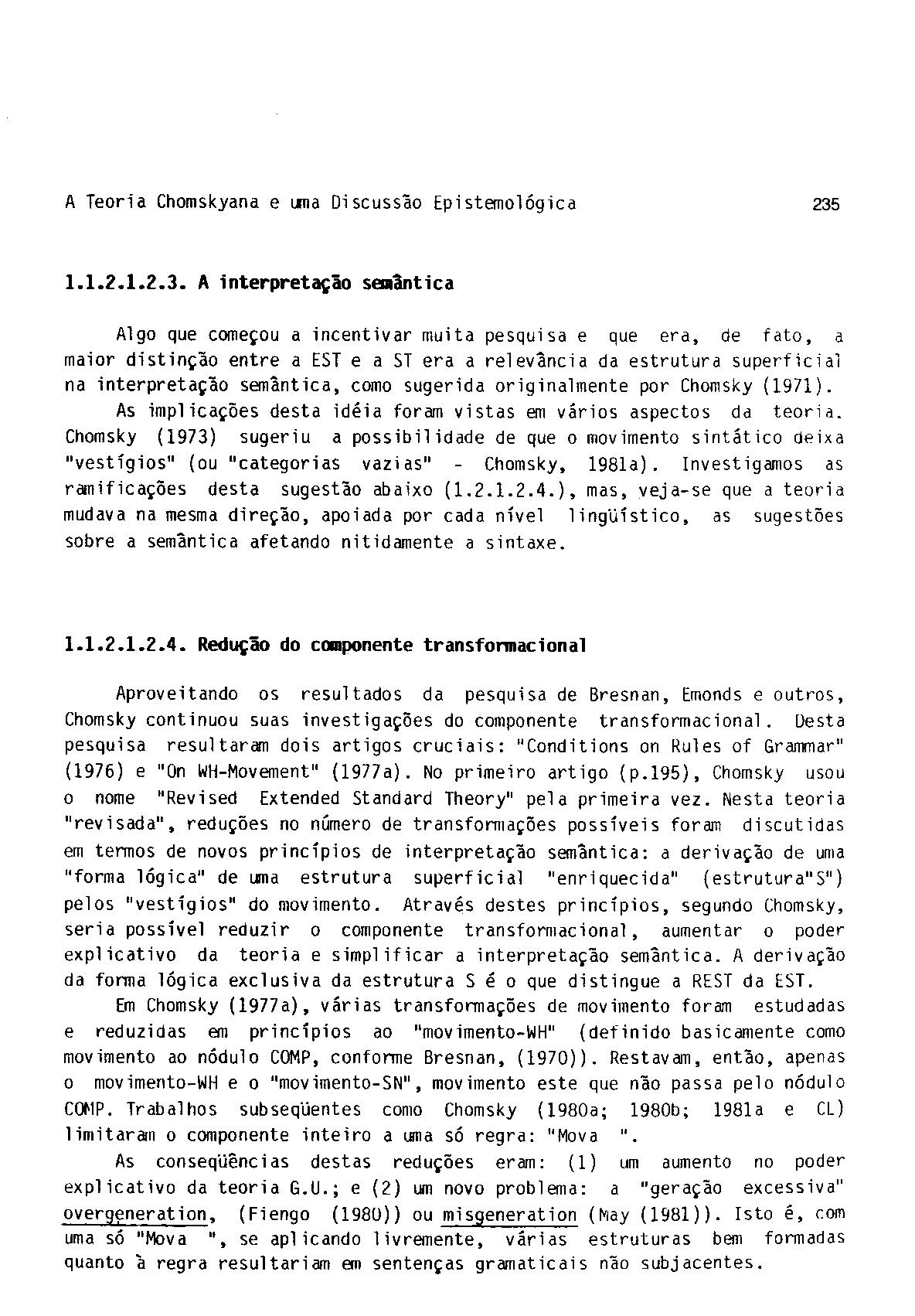 A Teoria Chomskyana e uma Discussão Epistemológica 235

1.1.2.1.2.3. A interpretação semântica

Algo que começou a incentivar muita pesquisa e que era, de fato, a maior distinção entre a EST e a ST era a relevância da estrutura superficial na interpretação semântica, como sugerida originalmente por Chomsky (1971).

As implicações desta idéia foram vistas em vários aspectos da teoria. Chomsky (1973) sugeriu a possibilidade de que o movimento sintático deixa "vestígios" (ou "categorias vazias" - Chomsky, 1981a). Investigamos as ramificações desta sugestão abaixo (1.2.1.2.4.), mas, veja-se que a teoria mudava na mesma direção, apoiada por cada nível lingüístico, as sugestões sobre a semântica afetando nitidamente a sintaxe.

1.1.2.1.2.4. Redução do componente transformacional

Aproveitando os resultados da pesquisa de Bresnan, Emonds e outros, Chomsky continuou suas investigações do componente transformacional. Desta pesquisa resultaram dois artigos cruciais: "Conditions on Rules of Grammar" (1976) e "On WH-Movement" (1977a). No primeiro artigo (p.195), Chomsky usou o nome "Revised Extended Standard Theory" pela primeira vez. Nesta teoria "revisada", reduções no número de transformações possíveis foram discutidas em termos de novos princípios de interpretação semântica: a derivação de uma "forma lógica" de uma estrutura superficial "enriquecida" (estrutura"S") pelos "vestígios" do movimento. Através destes princípios, segundo Chomsky, seria possível reduzir o componente transformacional, aumentar o poder explicativo da teoria e simplificar a interpretação semântica. A derivação da forma lógica exclusiva da estrutura S é o que distingue a REST da EST.

Em Chomsky (1977a), várias transformações de movimento foram estudadas e reduzidas em princípios ao "movimento-WH" (definido basicamente como movimento ao nódulo COMP, conforme Bresnan, (1970)). Restavam, então, apenas o movimento-WH e o "movimento-SN", movimento este que não passa pelo nódulo COMP. Trabalhos subseqüentes como Chomsky (1980a; 1980b; 1981a e CL) limitaram o componente inteiro a uma só regra: "Mova ".

As conseqüências destas reduções eram: (1) um aumento no poder explicativo da teoria G.U.; e (2) um novo problema: a "geração excessiva" overgeneration, (Fiengo (1980)) ou misgeneration (May (1981)). Isto é, com uma só "Mova ", se aplicando livremente, várias estruturas bem formadas quanto à regra resultariam em sentenças gramaticais não subjacentes.